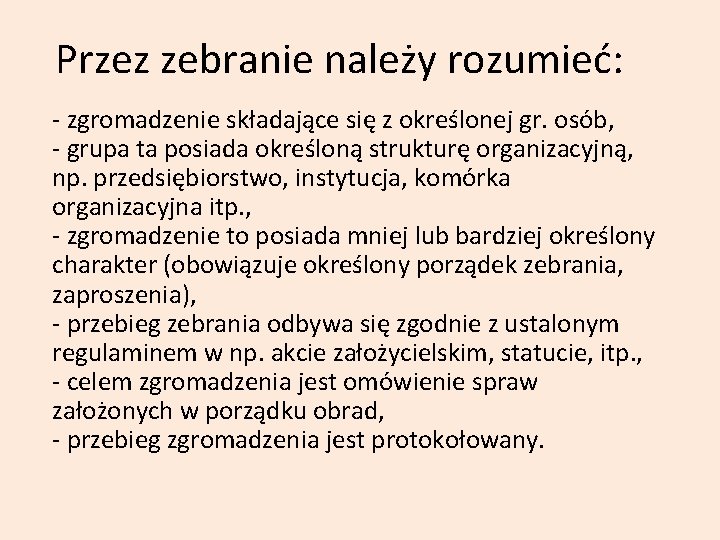 Przez zebranie należy rozumieć:

- zgromadzenie składające się z określonej gr. osób,
- grupa ta posiada określoną strukturę organizacyjną, np. przedsiębiorstwo, instytucja, komórka organizacyjna itp.,
- zgromadzenie to posiada mniej lub bardziej określony charakter (obowiązuje określony porządek zebrania, zaproszenia),
- przebieg zebrania odbywa się zgodnie z ustalonym regulaminem w np. akcie założycielskim, statucie, itp.,
- celem zgromadzenia jest omówienie spraw założonych w porządku obrad,
- przebieg zgromadzenia jest protokołowany.